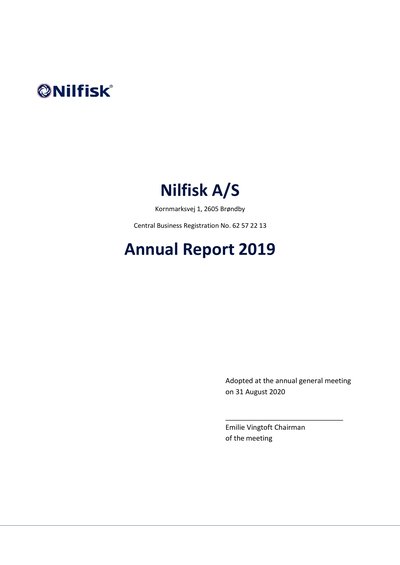 Nilfisk®

Nilfisk A/S

Kornmarksvej 1, 2605 Brøndby

Central Business Registration No. 62 57 22 13

Annual Report 2019

Adopted at the annual general meeting on 31 August 2020

Emilie Vingtoft Chairman of the meeting